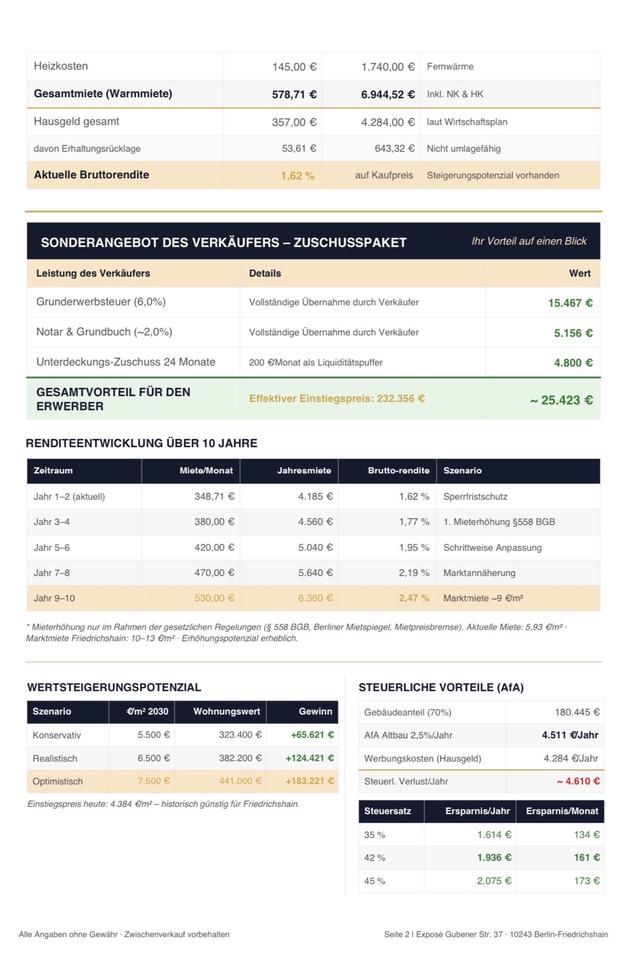 | Heizkosten | 145,00 € | 1.740,00 € | Fernwärme |
|---|---|---|---|
| **Gesamtmiete (Warmmiete)** | **578,71 €** | **6.944,52 €** | Inkl. NK & HK |
| Hausgeld gesamt | 357,00 € | 4.284,00 € | laut Wirtschaftsplan |
| davon Erhaltungsrücklage | 53,61 € | 643,32 € | Nicht umlagefähig |
| **Aktuelle Bruttorendite** | 1,62 % | auf Kaufpreis | Steigerungspotenzial vorhanden |

SONDERANGEBOT DES VERKÄUFERS – ZUSCHUSSPAKET

Ihr Vorteil auf einen Blick

| Leistung des Verkäufers | Details | Wert |
|---|---|---|
| Grunderwerbsteuer (6,0%) | Vollständige Übernahme durch Verkäufer | 15.467 € |
| Notar & Grundbuch (~2,0%) | Vollständige Übernahme durch Verkäufer | 5.156 € |
| Unterdeckungs-Zuschuss 24 Monate | 200 €/Monat als Liquiditätspuffer | 4.800 € |
| GESAMTVORTEIL FÜR DEN ERWERBER | Effektiver Einstiegspreis: 232.356 € | ~ 25.423 € |

RENDITEENTWICKLUNG ÜBER 10 JAHRE

| Zeitraum | Miete/Monat | Jahresmiete | Brutto-rendite | Szenario |
|---|---|---|---|---|
| Jahr 1–2 (aktuell) | 348,71 € | 4.185 € | 1,62 % | Sperrfristschutz |
| Jahr 3–4 | 380,00 € | 4.560 € | 1,77 % | 1. Mieterhöhung §558 BGB |
| Jahr 5–6 | 420,00 € | 5.040 € | 1,95 % | Schrittweise Anpassung |
| Jahr 7–8 | 470,00 € | 5.640 € | 2,19 % | Marktannäherung |
| Jahr 9–10 | 530,00 € | 6.360 € | 2,47 % | Marktmiete ~9 €/m² |

* Mieterhöhung nur im Rahmen der gesetzlichen Regelungen (§ 558 BGB, Berliner Mietspiegel, Mietpreisbremse). Aktuelle Miete: 5,93 €/m² · Marktmiete Friedrichshain: 10–13 €/m² · Erhöhungspotenzial erheblich.

WERTSTEIGERUNGSPOTENZIAL

| Szenario | €/m² 2030 | Wohnungswert | Gewinn |
|---|---|---|---|
| Konservativ | 5.500 € | 323.400 € | +65.621 € |
| Realistisch | 6.500 € | 382.200 € | +124.421 € |
| Optimistisch | 7.500 € | 441.000 € | +183.221 € |

Einstiegspreis heute: 4.384 €/m² – historisch günstig für Friedrichshain.

STEUERLICHE VORTEILE (AfA)

| Gebäudeanteil (70%) | 180.445 € |
|---|---|
| AfA Altbau 2,5%/Jahr | 4.511 €/Jahr |
| Werbungskosten (Hausgeld) | 4.284 €/Jahr |
| Steuerl. Verlust/Jahr | ~ 4.610 € |

| Steuersatz | Ersparnis/Jahr | Ersparnis/Monat |
|---|---|---|
| 35 % | 1.614 € | 134 € |
| 42 % | 1.936 € | 161 € |
| 45 % | 2.075 € | 173 € |

Alle Angaben ohne Gewähr · Zwischenverkauf vorbehalten

Seite 2 | Exposé Gubener Str. 37 · 10243 Berlin-Friedrichshain